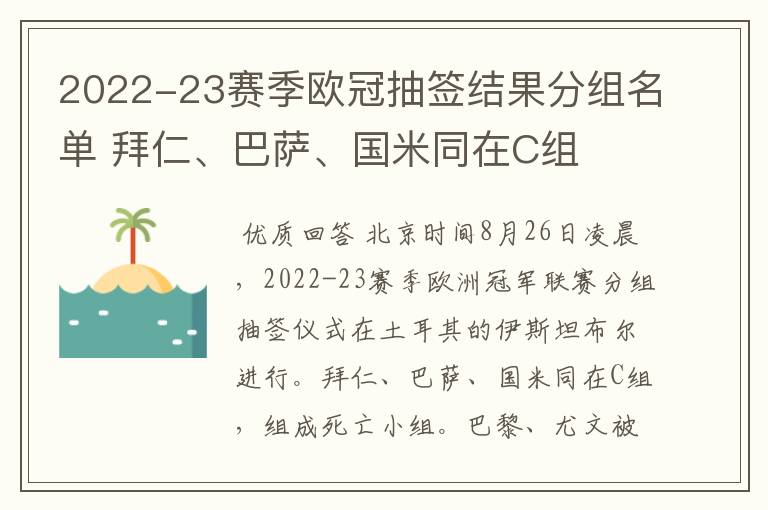 2022-23赛季欧冠抽签结果分组名单 拜仁、巴萨、国米同在C组

优质回答 北京时间8月26日凌晨，2022-23赛季欧洲冠军联赛分组抽签仪式在土耳其的伊斯坦布尔进行。拜仁、巴萨、国米同在C组，组成死亡小组。巴黎、尤文被